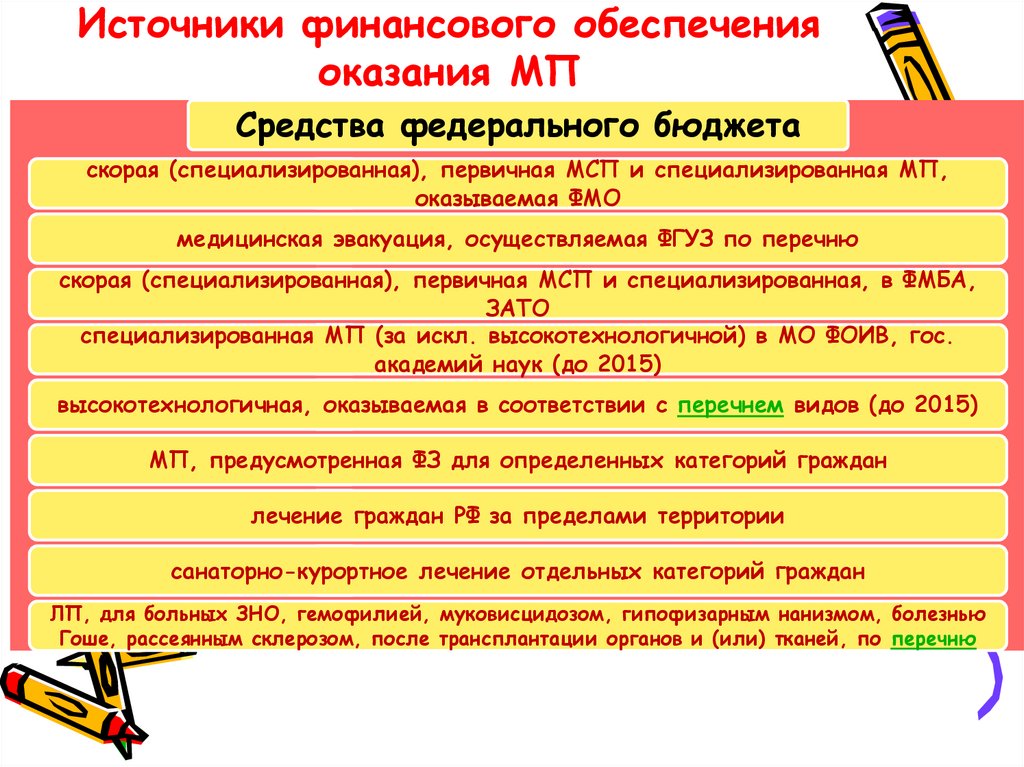 Источники финансового обеспечения оказания МП

Средства федерального бюджета

скорая (специализированная), первичная МСП и специализированная МП, оказываемая ФМО

медицинская эвакуация, осуществляемая ФГУЗ по перечню

скорая (специализированная), первичная МСП и специализированная, в ФМБА, ЗАТО

специализированная МП (за искл. высокотехнологичной) в МО ФОИВ, гос. академий наук (до 2015)

высокотехнологичная, оказываемая в соответствии с перечнем видов (до 2015)

МП, предусмотренная ФЗ для определенных категорий граждан

лечение граждан РФ за пределами территории

санаторно-курортное лечение отдельных категорий граждан

ЛП, для больных ЗНО, гемофилией, муковисцидозом, гипофизарным нанизмом, болезнью Гоше, рассеянным склерозом, после трансплантации органов и (или) тканей, по перечню